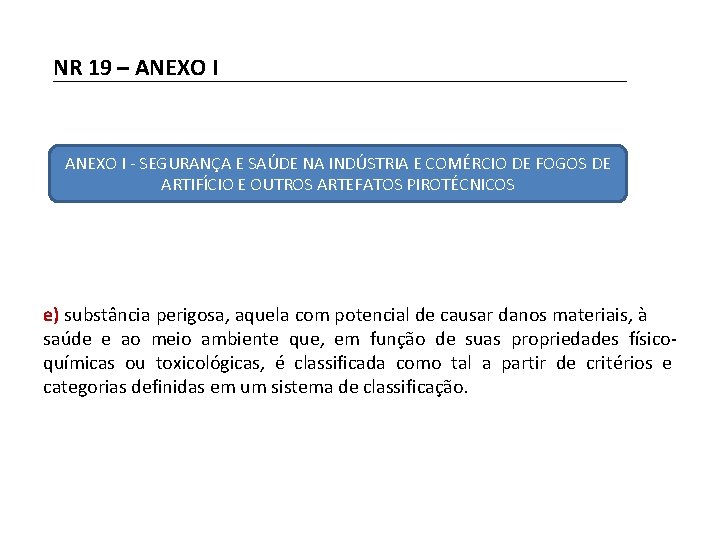 NR 19 – ANEXO I

ANEXO I - SEGURANÇA E SAÚDE NA INDÚSTRIA E COMÉRCIO DE FOGOS DE ARTIFÍCIO E OUTROS ARTEFATOS PIROTÉCNICOS

e) substância perigosa, aquela com potencial de causar danos materiais, à saúde e ao meio ambiente que, em função de suas propriedades físico-químicas ou toxicológicas, é classificada como tal a partir de critérios e categorias definidas em um sistema de classificação.